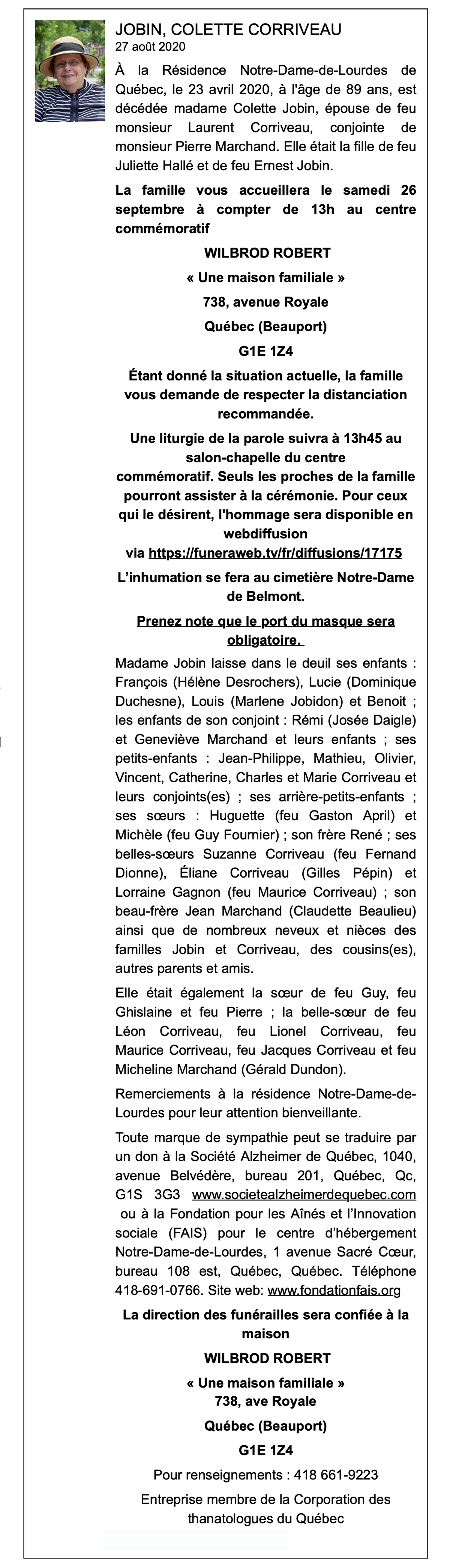 JOBIN, COLETTE CORRIVEAU
27 août 2020

À la Résidence Notre-Dame-de-Lourdes de Québec, le 23 avril 2020, à l'âge de 89 ans, est décédée madame Colette Jobin, épouse de feu monsieur Laurent Corriveau, conjointe de monsieur Pierre Marchand. Elle était la fille de feu Juliette Hallé et de feu Ernest Jobin.

La famille vous accueillera le samedi 26 septembre à compter de 13h au centre commémoratif

WILBROD ROBERT

« Une maison familiale »

738, avenue Royale

Québec (Beauport)

G1E 1Z4

Étant donné la situation actuelle, la famille vous demande de respecter la distanciation recommandée.

Une liturgie de la parole suivra à 13h45 au salon-chapelle du centre commémoratif. Seuls les proches de la famille pourront assister à la cérémonie. Pour ceux qui le désirent, l'hommage sera disponible en webdiffusion via https://funeraweb.tv/fr/diffusions/17175

L'inhumation se fera au cimetière Notre-Dame de Belmont.

Prenez note que le port du masque sera obligatoire.

Madame Jobin laisse dans le deuil ses enfants : François (Hélène Desrochers), Lucie (Dominique Duchesne), Louis (Marlene Jobidon) et Benoit ; les enfants de son conjoint : Rémi (Josée Daigle) et Geneviève Marchand et leurs enfants ; ses petits-enfants : Jean-Philippe, Mathieu, Olivier, Vincent, Catherine, Charles et Marie Corriveau et leurs conjoints(es) ; ses arrière-petits-enfants ; ses sœurs : Huguette (feu Gaston April) et Michèle (feu Guy Fournier) ; son frère René ; ses belles-sœurs Suzanne Corriveau (feu Fernand Dionne), Éliane Corriveau (Gilles Pépin) et Lorraine Gagnon (feu Maurice Corriveau) ; son beau-frère Jean Marchand (Claudette Beaulieu) ainsi que de nombreux neveux et nièces des familles Jobin et Corriveau, des cousins(es), autres parents et amis.

Elle était également la sœur de feu Guy, feu Ghislaine et feu Pierre ; la belle-sœur de feu Léon Corriveau, feu Lionel Corriveau, feu Maurice Corriveau, feu Jacques Corriveau et feu Micheline Marchand (Gérald Dundon).

Remerciements à la résidence Notre-Dame-de-Lourdes pour leur attention bienveillante.

Toute marque de sympathie peut se traduire par un don à la Société Alzheimer de Québec, 1040, avenue Belvédère, bureau 201, Québec, Qc, G1S 3G3 www.societealzheimerdequebec.com ou à la Fondation pour les Aînés et l'Innovation sociale (FAIS) pour le centre d'hébergement Notre-Dame-de-Lourdes, 1 avenue Sacré Cœur, bureau 108 est, Québec, Québec. Téléphone 418-691-0766. Site web: www.fondationfais.org

La direction des funérailles sera confiée à la maison

WILBROD ROBERT

« Une maison familiale »
738, ave Royale

Québec (Beauport)

G1E 1Z4

Pour renseignements : 418 661-9223

Entreprise membre de la Corporation des thanatologues du Québec